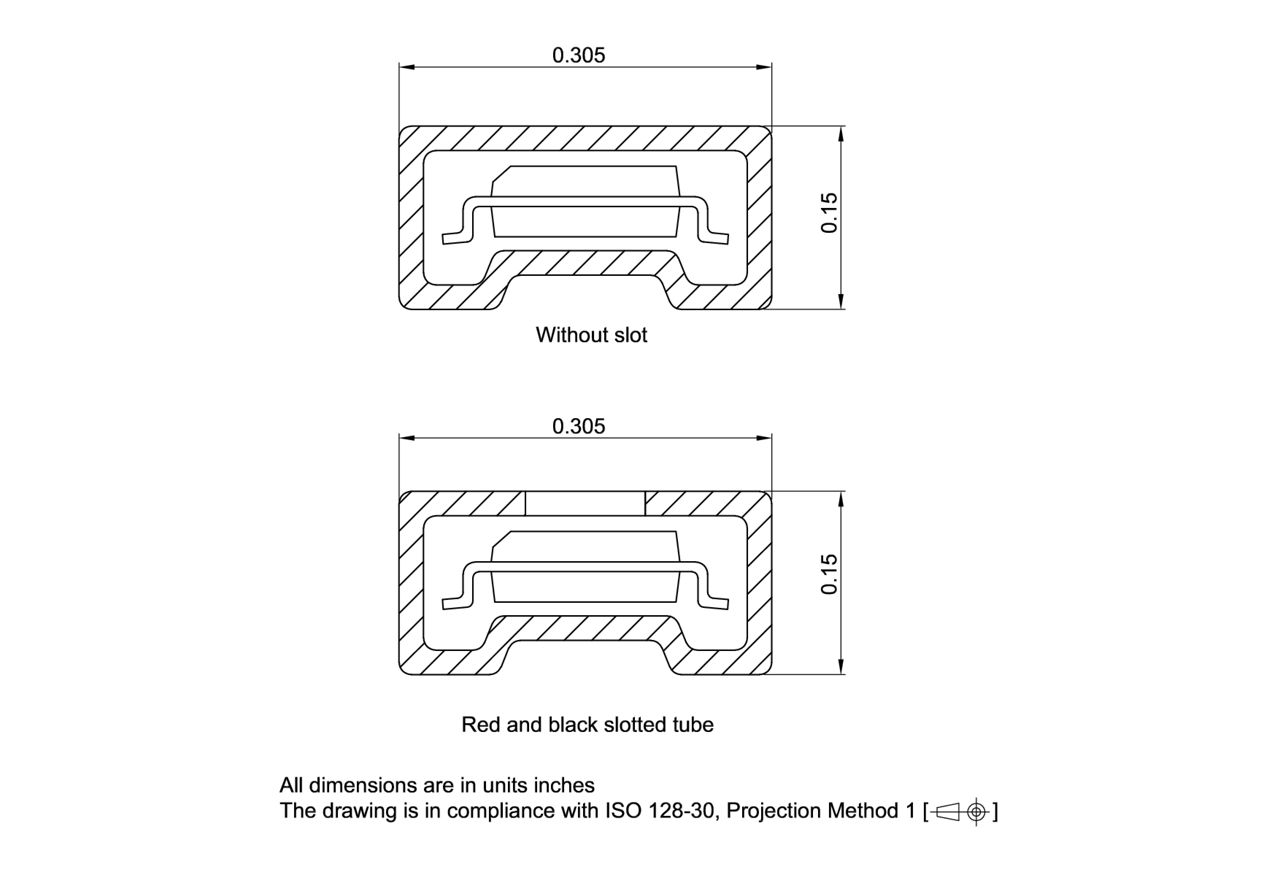 0.305

0.15

Without slot

0.305

0.15

Red and black slotted tube

All dimensions are in units inches
The drawing is in compliance with ISO 128-30, Projection Method 1 [ ]